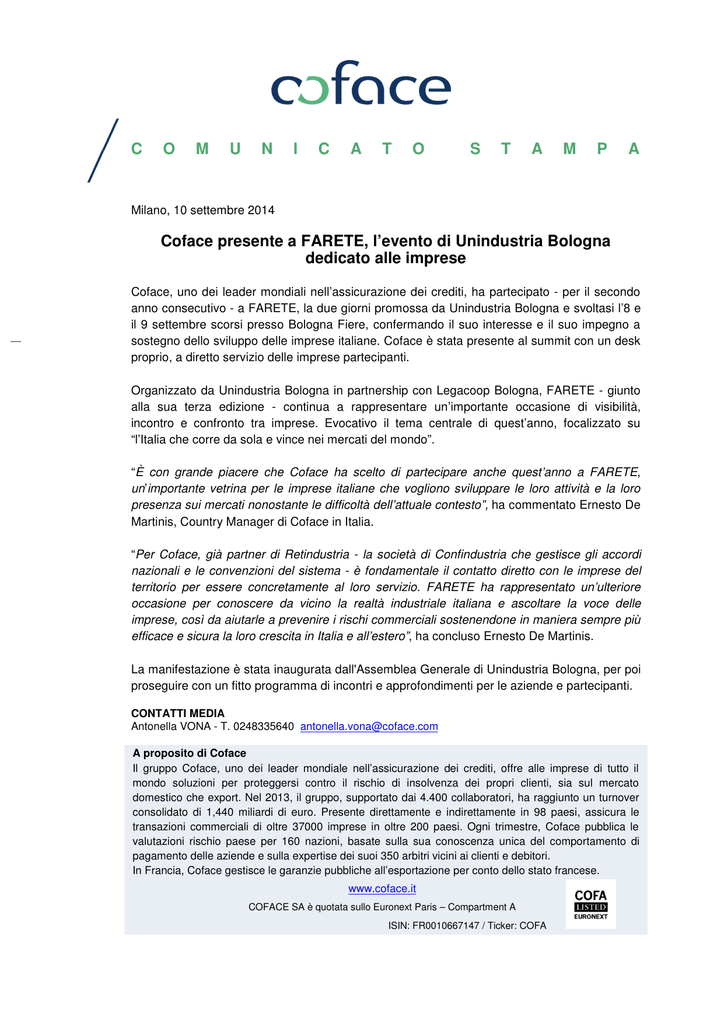 coface

COMUNICATO STAMPA

Milano, 10 settembre 2014

Coface presente a FARETE, l'evento di Unindustria Bologna dedicato alle imprese

Coface, uno dei leader mondiali nell'assicurazione dei crediti, ha partecipato - per il secondo anno consecutivo - a FARETE, la due giorni promossa da Unindustria Bologna e svoltasi l'8 e il 9 settembre scorsi presso Bologna Fiere, confermando il suo interesse e il suo impegno a sostegno dello sviluppo delle imprese italiane. Coface è stata presente al summit con un desk proprio, a diretto servizio delle imprese partecipanti.

Organizzato da Unindustria Bologna in partnership con Legacoop Bologna, FARETE - giunto alla sua terza edizione - continua a rappresentare un'importante occasione di visibilità, incontro e confronto tra imprese. Evocativo il tema centrale di quest'anno, focalizzato su "l'Italia che corre da sola e vince nei mercati del mondo".

"È con grande piacere che Coface ha scelto di partecipare anche quest'anno a FARETE, un'importante vetrina per le imprese italiane che vogliono sviluppare le loro attività e la loro presenza sui mercati nonostante le difficoltà dell'attuale contesto", ha commentato Ernesto De Martinis, Country Manager di Coface in Italia.

"Per Coface, già partner di Retindustria - la società di Confindustria che gestisce gli accordi nazionali e le convenzioni del sistema - è fondamentale il contatto diretto con le imprese del territorio per essere concretamente al loro servizio. FARETE ha rappresentato un'ulteriore occasione per conoscere da vicino la realtà industriale italiana e ascoltare la voce delle imprese, così da aiutarle a prevenire i rischi commerciali sostenendone in maniera sempre più efficace e sicura la loro crescita in Italia e all'estero", ha concluso Ernesto De Martinis.

La manifestazione è stata inaugurata dall'Assemblea Generale di Unindustria Bologna, per poi proseguire con un fitto programma di incontri e approfondimenti per le aziende e partecipanti.

CONTATTI MEDIA
Antonella VONA - T. 0248335640 antonella.vona@coface.com

A proposito di Coface
Il gruppo Coface, uno dei leader mondiale nell'assicurazione dei crediti, offre alle imprese di tutto il mondo soluzioni per proteggersi contro il rischio di insolvenza dei propri clienti, sia sul mercato domestico che export. Nel 2013, il gruppo, supportato dai 4.400 collaboratori, ha raggiunto un turnover consolidato di 1,440 miliardi di euro. Presente direttamente e indirettamente in 98 paesi, assicura le transazioni commerciali di oltre 37000 imprese in oltre 200 paesi. Ogni trimestre, Coface pubblica le valutazioni rischio paese per 160 nazioni, basate sulla sua conoscenza unica del comportamento di pagamento delle aziende e sulla expertise dei suoi 350 arbitri vicini ai clienti e debitori.
In Francia, Coface gestisce le garanzie pubbliche all'esportazione per conto dello stato francese.

www.coface.it
COFACE SA è quotata sullo Euronext Paris – Compartment A
ISIN: FR0010667147 / Ticker: COFA

COFA
LISTED
EURONEXT